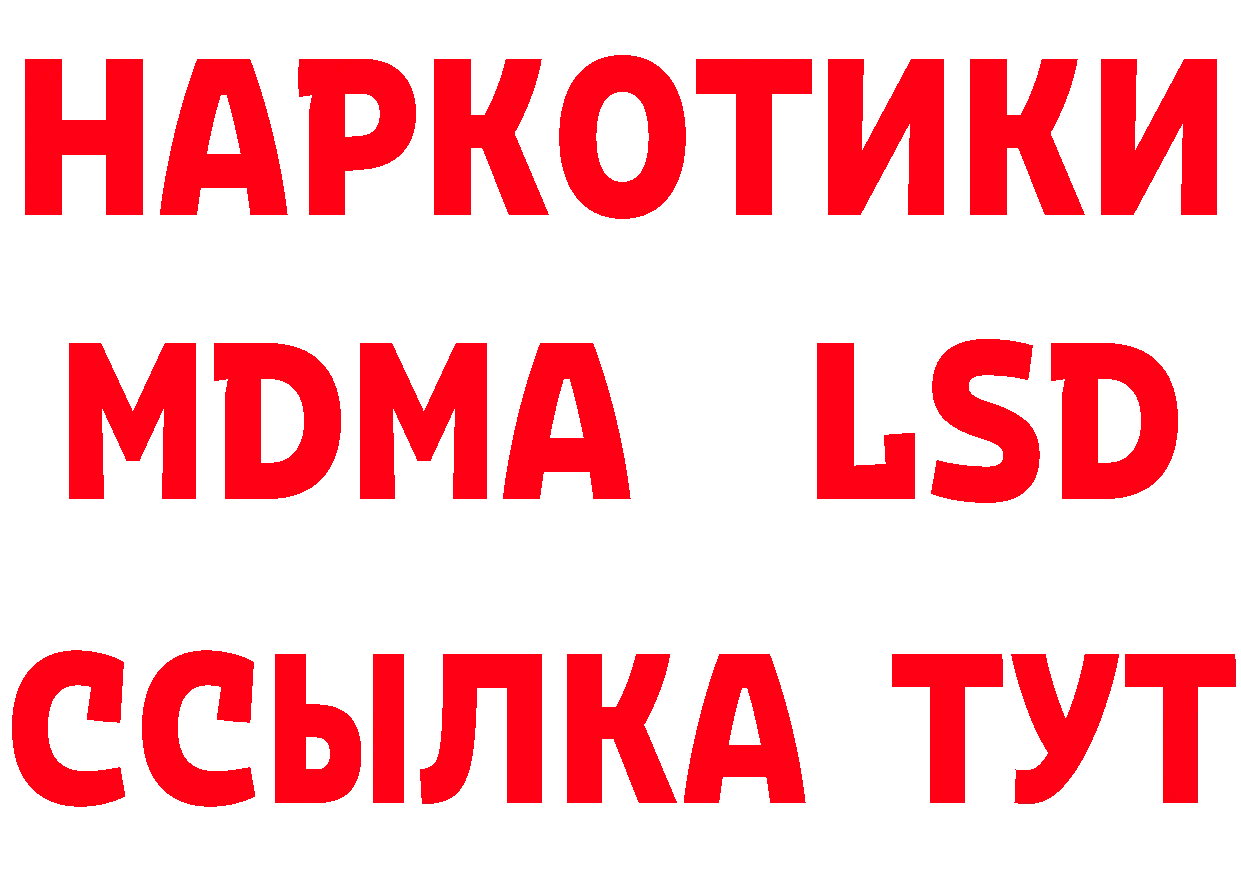 НАРКОТИКИ
MDMA LSD
ССЫЛКА ТУТ